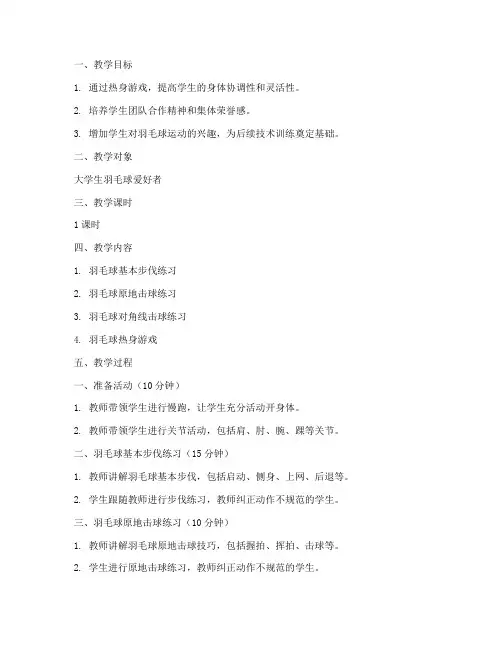 一、教学目标

1. 通过热身游戏，提高学生的身体协调性和灵活性。

2. 培养学生团队合作精神和集体荣誉感。

3. 增加学生对羽毛球运动的兴趣，为后续技术训练奠定基础。

二、教学对象

大学生羽毛球爱好者

三、教学课时

1 课时

四、教学内容

1. 羽毛球基本步伐练习

2. 羽毛球原地击球练习

3. 羽毛球对角线击球练习

4. 羽毛球热身游戏

五、教学过程

一、准备活动（10 分钟）

1. 教师带领学生进行慢跑，让学生充分活动开身体。

2. 教师带领学生进行关节活动，包括肩、肘、腕、踝等关节。

二、羽毛球基本步伐练习（15 分钟）

1. 教师讲解羽毛球基本步伐，包括启动、侧身、上网、后退等。

2. 学生跟随教师进行步伐练习，教师纠正动作不规范的学生。

三、羽毛球原地击球练习（10 分钟）

1. 教师讲解羽毛球原地击球技巧，包括握拍、挥拍、击球等。

2. 学生进行原地击球练习，教师纠正动作不规范的学生。